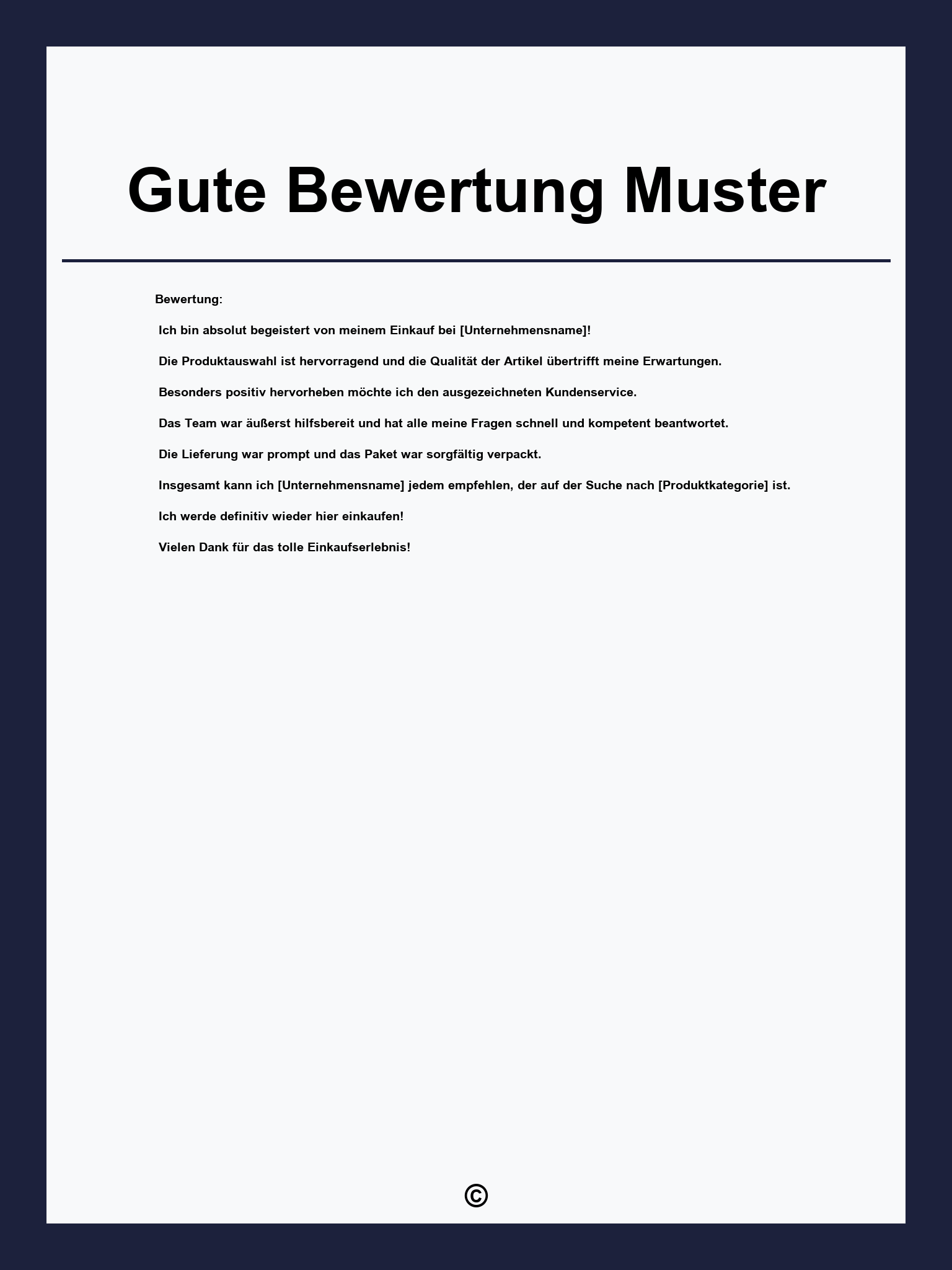 Gute Bewertung Muster

Bewertung:

Ich bin absolut begeistert von meinem Einkauf bei [Unternehmensname]!

Die Produktauswahl ist hervorragend und die Qualität der Artikel übertrifft meine Erwartungen.

Besonders positiv hervorheben möchte ich den ausgezeichneten Kundenservice.

Das Team war äußerst hilfsbereit und hat alle meine Fragen schnell und kompetent beantwortet.

Die Lieferung war prompt und das Paket war sorgfältig verpackt.

Insgesamt kann ich [Unternehmensname] jedem empfehlen, der auf der Suche nach [Produktkategorie] ist.

Ich werde definitiv wieder hier einkaufen!

Vielen Dank für das tolle Einkaufserlebnis!

©